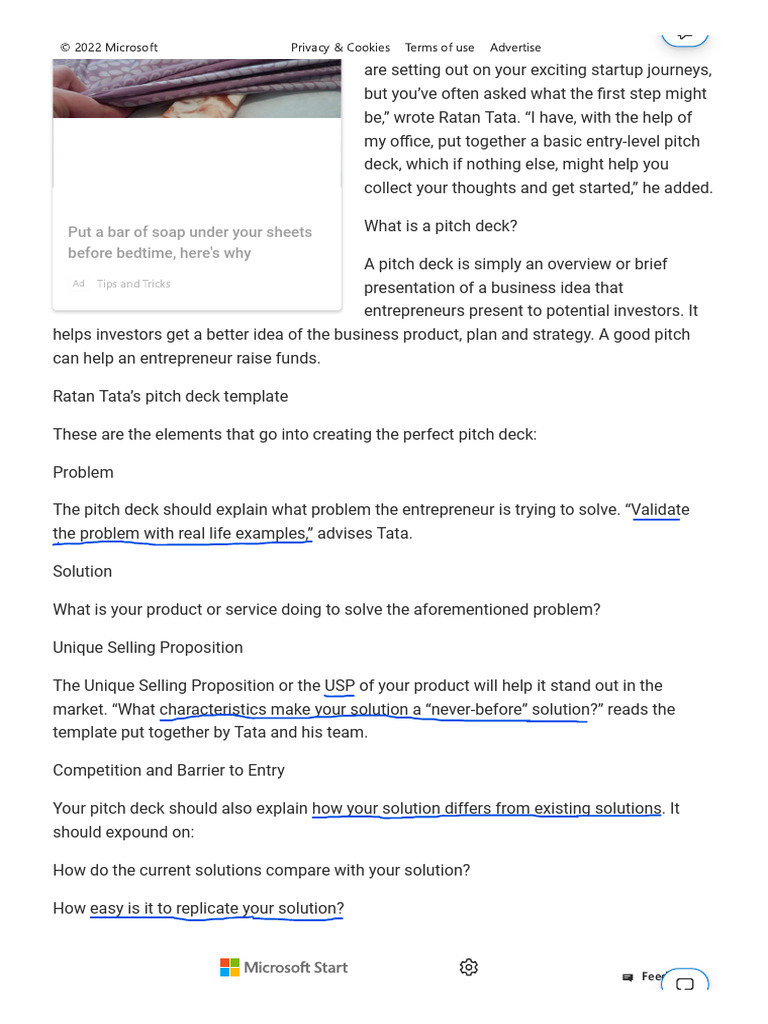 © 2022 Microsoft Privacy & Cookies Terms of use Advertise

Put a bar of soap under your sheets before bedtime, here's why

Ad Tips and Tricks

are setting out on your exciting startup journeys, but you've often asked what the first step might be," wrote Ratan Tata. "I have, with the help of my office, put together a basic entry-level pitch deck, which if nothing else, might help you collect your thoughts and get started," he added.

What is a pitch deck?

A pitch deck is simply an overview or brief presentation of a business idea that entrepreneurs present to potential investors. It helps investors get a better idea of the business product, plan and strategy. A good pitch can help an entrepreneur raise funds.

Ratan Tata's pitch deck template

These are the elements that go into creating the perfect pitch deck:

Problem

The pitch deck should explain what problem the entrepreneur is trying to solve. "Validate the problem with real life examples," advises Tata.

Solution

What is your product or service doing to solve the aforementioned problem?

Unique Selling Proposition

The Unique Selling Proposition or the USP of your product will help it stand out in the market. "What characteristics make your solution a "never-before" solution?" reads the template put together by Tata and his team.

Competition and Barrier to Entry

Your pitch deck should also explain how your solution differs from existing solutions. It should expound on:

How do the current solutions compare with your solution?

How easy is it to replicate your solution?

Microsoft Start

Fee